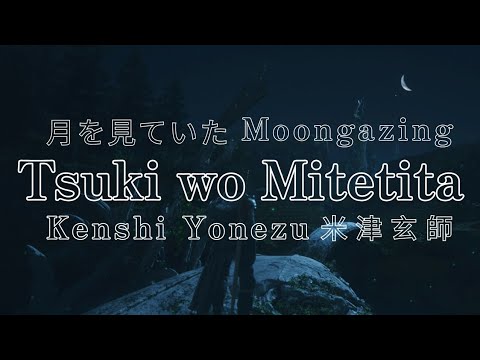 月を見ていた Moongazing

Tsuki wo Mitetita

Kenshi Yonezu 米津玄師